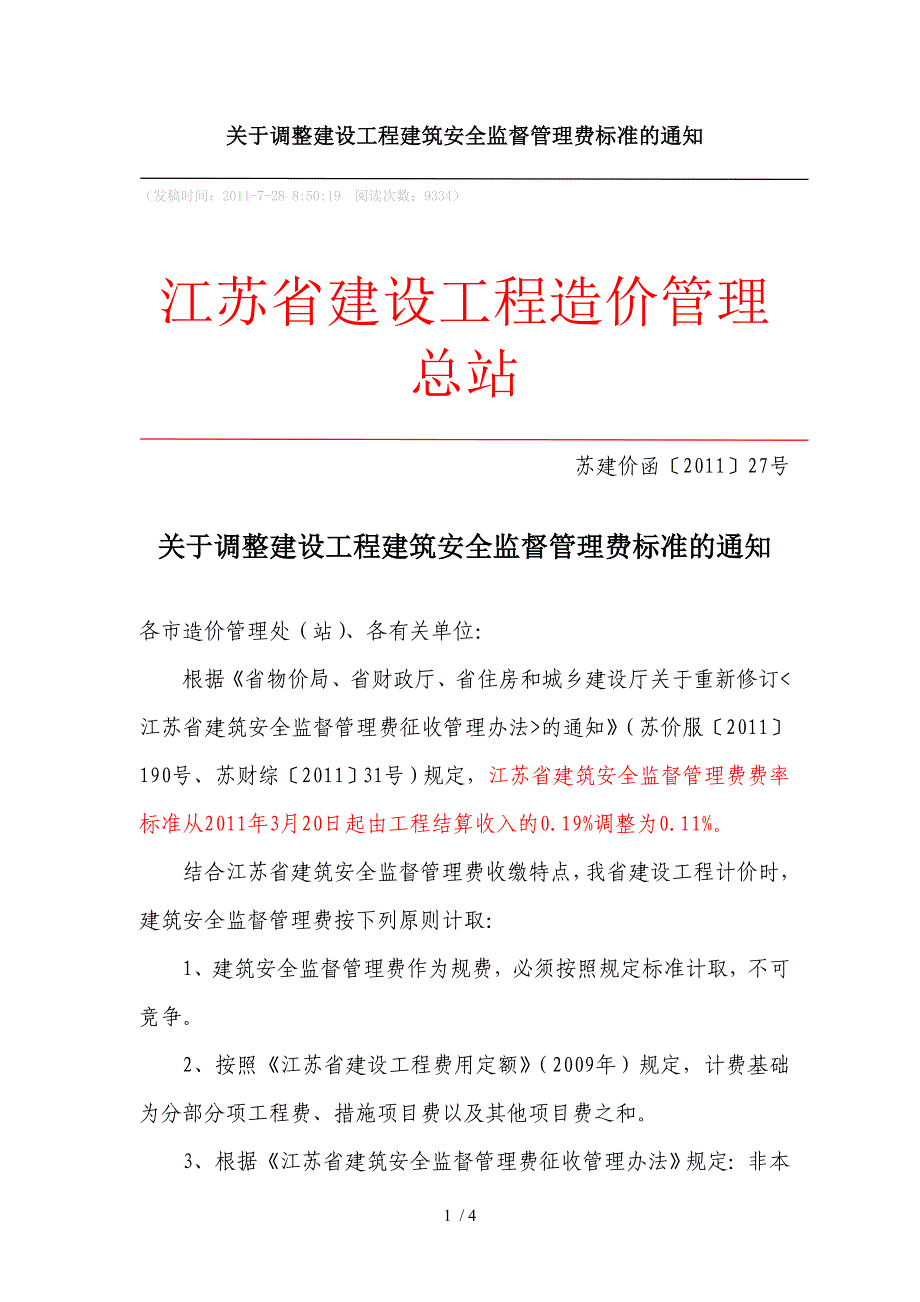 关于调整建设工程建筑安全监督管理费标准的通知

（发稿时间：2011-7-28 8:50:19 阅读次数：9334）

江苏省建设工程造价管理总站

苏建价函〔2011〕27号

关于调整建设工程建筑安全监督管理费标准的通知

各市造价管理处（站）、各有关单位：

根据《省物价局、省财政厅、省住房和城乡建设厅关于重新修订<江苏省建筑安全监督管理费征收管理办法>的通知》（苏价服〔2011〕190号、苏财综〔2011〕31号）规定，江苏省建筑安全监督管理费费率标准从2011年3月20日起由工程结算收入的0.19%调整为0.11%。

结合江苏省建筑安全监督管理费收缴特点，我省建设工程计价时，建筑安全监督管理费按下列原则计取：

1、建筑安全监督管理费作为规费，必须按照规定标准计取，不可竞争。

2、按照《江苏省建设工程费用定额》（2009年）规定，计费基础为分部分项工程费、措施项目费以及其他项目费之和。

3、根据《江苏省建筑安全监督管理费征收管理办法》规定：非本

1 / 4